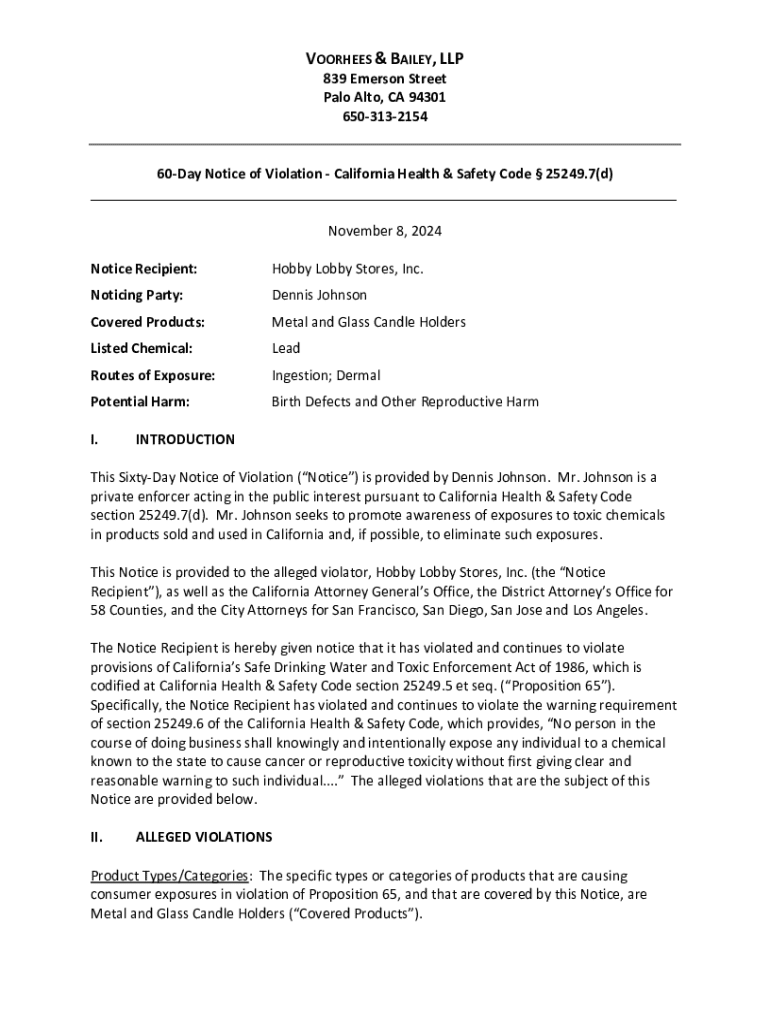 VOORHEES & BAILEY, LLP
839 Emerson Street
Palo Alto, CA 94301
650-313-2154

60-Day Notice of Violation - California Health & Safety Code § 25249.7(d)

November 8, 2024

Notice Recipient: Hobby Lobby Stores, Inc.

Noticing Party: Dennis Johnson

Covered Products: Metal and Glass Candle Holders

Listed Chemical: Lead

Routes of Exposure: Ingestion; Dermal

Potential Harm: Birth Defects and Other Reproductive Harm

I. INTRODUCTION

This Sixty-Day Notice of Violation ("Notice") is provided by Dennis Johnson. Mr. Johnson is a private enforcer acting in the public interest pursuant to California Health & Safety Code section 25249.7(d). Mr. Johnson seeks to promote awareness of exposures to toxic chemicals in products sold and used in California and, if possible, to eliminate such exposures.

This Notice is provided to the alleged violator, Hobby Lobby Stores, Inc. (the "Notice Recipient"), as well as the California Attorney General's Office, the District Attorney's Office for 58 Counties, and the City Attorneys for San Francisco, San Diego, San Jose and Los Angeles.

The Notice Recipient is hereby given notice that it has violated and continues to violate provisions of California's Safe Drinking Water and Toxic Enforcement Act of 1986, which is codified at California Health & Safety Code section 25249.5 et seq. ("Proposition 65"). Specifically, the Notice Recipient has violated and continues to violate the warning requirement of section 25249.6 of the California Health & Safety Code, which provides, "No person in the course of doing business shall knowingly and intentionally expose any individual to a chemical known to the state to cause cancer or reproductive toxicity without first giving clear and reasonable warning to such individual...." The alleged violations that are the subject of this Notice are provided below.

II. ALLEGED VIOLATIONS

Product Types/Categories: The specific types or categories of products that are causing consumer exposures in violation of Proposition 65, and that are covered by this Notice, are Metal and Glass Candle Holders ("Covered Products").